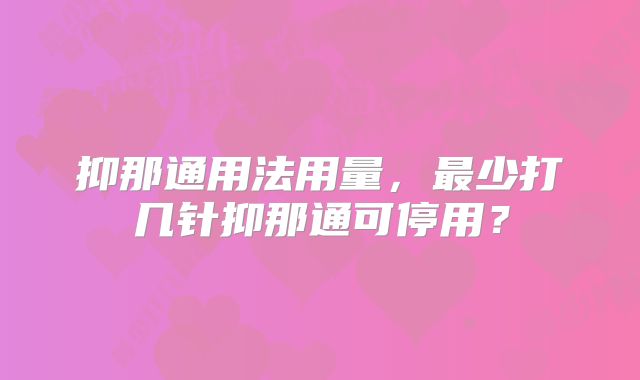 抑那通用法用量，最少打几针抑那通可停用？